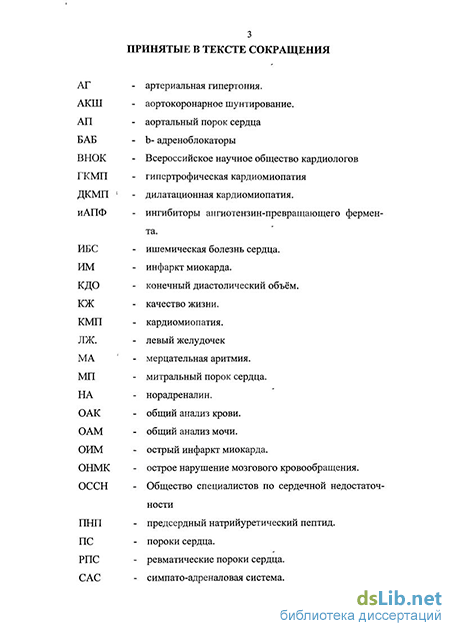 3

ПРИНЯТЫЕ В ТЕКСТЕ СОКРАЩЕНИЯ

АГ - артериальная гипертония.

АКШ - аортокоронарное шунтирование.

АП - аортальный порок сердца

БАБ - b- адреноблокаторы

ВНОК - Всероссийское научное общество кардиологов

ГКМП - гипертрофическая кардиомиопатия

ДКМП - дилатационная кардиомиопатия.

иАПФ - ингибиторы ангиотензин-превращающего фермента.

ИБС - ишемическая болезнь сердца.

ИМ - инфаркт миокарда.

КДО - конечный диастолический объём.

КЖ - качество жизни.

КМП - кардиомиопатия.

ЛЖ. - левый желудочек

МА - мерцательная аритмия.

МП - митральный порок сердца.

НА - норадреналин.

ОАК - общий анализ крови.

ОАМ - общий анализ мочи.

ОИМ - острый инфаркт миокарда.

ОНМК - острое нарушение мозгового кровообращения.

ОССН - Общество специалистов по сердечной недостаточности

ПНП - предсердный натрийуретический пептид.

ПС - пороки сердца.

РПС - ревматические пороки сердца.

САС - симпато-адреналовая система.

dsLib.net
библиотека диссертаций